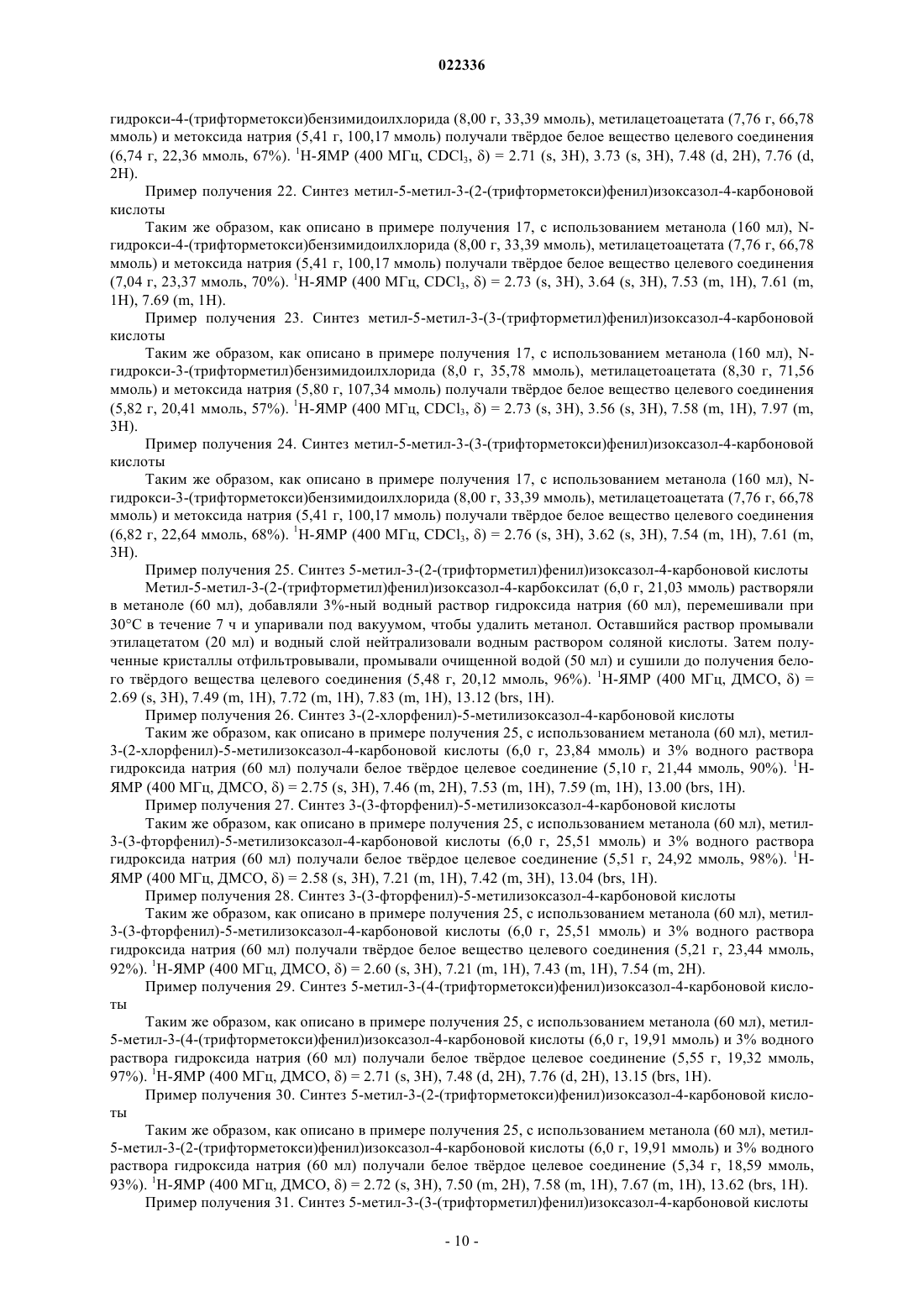 022336

гидрокси-4-(трифторметокси)бензимидоилхлорида (8,00 г, 33,39 ммоль), метилацетоацетата (7,76 г, 66,78 ммоль) и метоксида натрия (5,41 г, 100,17 ммоль) получали твёрдое белое вещество целевого соединения (6,74 г, 22,36 ммоль, 67%). $^1$H-ЯМР (400 МГц, $CDCl_3$, δ) = 2.71 (s, 3H), 3.73 (s, 3H), 7.48 (d, 2H), 7.76 (d, 2H).

Пример получения 22. Синтез метил-5-метил-3-(2-(трифторметокси)фенил)изоксазол-4-карбоновой кислоты

Таким же образом, как описано в примере получения 17, с использованием метанола (160 мл), N-гидрокси-4-(трифторметокси)бензимидоилхлорида (8,00 г, 33,39 ммоль), метилацетоацетата (7,76 г, 66,78 ммоль) и метоксида натрия (5,41 г, 100,17 ммоль) получали твёрдое белое вещество целевого соединения (7,04 г, 23,37 ммоль, 70%). $^1$H-ЯМР (400 МГц, $CDCl_3$, δ) = 2.73 (s, 3H), 3.64 (s, 3H), 7.53 (m, 1H), 7.61 (m, 1H), 7.69 (m, 1H).

Пример получения 23. Синтез метил-5-метил-3-(3-(трифторметил)фенил)изоксазол-4-карбоновой кислоты

Таким же образом, как описано в примере получения 17, с использованием метанола (160 мл), N-гидрокси-3-(трифторметил)бензимидоилхлорида (8,0 г, 35,78 ммоль), метилацетоацетата (8,30 г, 71,56 ммоль) и метоксида натрия (5,80 г, 107,34 ммоль) получали твёрдое белое вещество целевого соединения (5,82 г, 20,41 ммоль, 57%). $^1$H-ЯМР (400 МГц, $CDCl_3$, δ) = 2.73 (s, 3H), 3.56 (s, 3H), 7.58 (m, 1H), 7.97 (m, 3H).

Пример получения 24. Синтез метил-5-метил-3-(3-(трифторметокси)фенил)изоксазол-4-карбоновой кислоты

Таким же образом, как описано в примере получения 17, с использованием метанола (160 мл), N-гидрокси-3-(трифторметокси)бензимидоилхлорида (8,00 г, 33,39 ммоль), метилацетоацетата (7,76 г, 66,78 ммоль) и метоксида натрия (5,41 г, 100,17 ммоль) получали твёрдое белое вещество целевого соединения (6,82 г, 22,64 ммоль, 68%). $^1$H-ЯМР (400 МГц, $CDCl_3$, δ) = 2.76 (s, 3H), 3.62 (s, 3H), 7.54 (m, 1H), 7.61 (m, 3H).

Пример получения 25. Синтез 5-метил-3-(2-(трифторметил)фенил)изоксазол-4-карбоновой кислоты

Метил-5-метил-3-(2-(трифторметил)фенил)изоксазол-4-карбоксилат (6,0 г, 21,03 ммоль) растворяли в метаноле (60 мл), добавляли 3%-ный водный раствор гидроксида натрия (60 мл), перемешивали при 30°C в течение 7 ч и упаривали под вакуумом, чтобы удалить метанол. Оставшийся раствор промывали этилацетатом (20 мл) и водный слой нейтрализовали водным раствором соляной кислоты. Затем полученные кристаллы отфильтровывали, промывали очищенной водой (50 мл) и сушили до получения белого твёрдого вещества целевого соединения (5,48 г, 20,12 ммоль, 96%). $^1$H-ЯМР (400 МГц, ДМСО, δ) = 2.69 (s, 3H), 7.49 (m, 1H), 7.72 (m, 1H), 7.83 (m, 1H), 13.12 (brs, 1H).

Пример получения 26. Синтез 3-(2-хлорфенил)-5-метилизоксазол-4-карбоновой кислоты

Таким же образом, как описано в примере получения 25, с использованием метанола (60 мл), метил-3-(2-хлорфенил)-5-метилизоксазол-4-карбоновой кислоты (6,0 г, 23,84 ммоль) и 3% водного раствора гидроксида натрия (60 мл) получали белое твёрдое целевое соединение (5,10 г, 21,44 ммоль, 90%). $^1$H-ЯМР (400 МГц, ДМСО, δ) = 2.75 (s, 3H), 7.46 (m, 2H), 7.53 (m, 1H), 7.59 (m, 1H), 13.00 (brs, 1H).

Пример получения 27. Синтез 3-(3-фторфенил)-5-метилизоксазол-4-карбоновой кислоты

Таким же образом, как описано в примере получения 25, с использованием метанола (60 мл), метил-3-(3-фторфенил)-5-метилизоксазол-4-карбоновой кислоты (6,0 г, 25,51 ммоль) и 3% водного раствора гидроксида натрия (60 мл) получали белое твёрдое целевое соединение (5,51 г, 24,92 ммоль, 98%). $^1$H-ЯМР (400 МГц, ДМСО, δ) = 2.58 (s, 3H), 7.21 (m, 1H), 7.42 (m, 3H), 13.04 (brs, 1H).

Пример получения 28. Синтез 3-(3-фторфенил)-5-метилизоксазол-4-карбоновой кислоты

Таким же образом, как описано в примере получения 25, с использованием метанола (60 мл), метил-3-(3-фторфенил)-5-метилизоксазол-4-карбоновой кислоты (6,0 г, 25,51 ммоль) и 3% водного раствора гидроксида натрия (60 мл) получали твёрдое белое вещество целевого соединения (5,21 г, 23,44 ммоль, 92%). $^1$H-ЯМР (400 МГц, ДМСО, δ) = 2.60 (s, 3H), 7.21 (m, 1H), 7.43 (m, 1H), 7.54 (m, 2H).

Пример получения 29. Синтез 5-метил-3-(4-(трифторметокси)фенил)изоксазол-4-карбоновой кислоты

Таким же образом, как описано в примере получения 25, с использованием метанола (60 мл), метил-5-метил-3-(4-(трифторметокси)фенил)изоксазол-4-карбоновой кислоты (6,0 г, 19,91 ммоль) и 3% водного раствора гидроксида натрия (60 мл) получали белое твёрдое целевое соединение (5,55 г, 19,32 ммоль, 97%). $^1$H-ЯМР (400 МГц, ДМСО, δ) = 2.71 (s, 3H), 7.48 (d, 2H), 7.76 (d, 2H), 13.15 (brs, 1H).

Пример получения 30. Синтез 5-метил-3-(2-(трифторметокси)фенил)изоксазол-4-карбоновой кислоты

Таким же образом, как описано в примере получения 25, с использованием метанола (60 мл), метил-5-метил-3-(2-(трифторметокси)фенил)изоксазол-4-карбоновой кислоты (6,0 г, 19,91 ммоль) и 3% водного раствора гидроксида натрия (60 мл) получали белое твёрдое целевое соединение (5,34 г, 18,59 ммоль, 93%). $^1$H-ЯМР (400 МГц, ДМСО, δ) = 2.72 (s, 3H), 7.50 (m, 2H), 7.58 (m, 1H), 7.67 (m, 1H), 13.62 (brs, 1H).

Пример получения 31. Синтез 5-метил-3-(3-(трифторметил)фенил)изоксазол-4-карбоновой кислоты

- 10 -